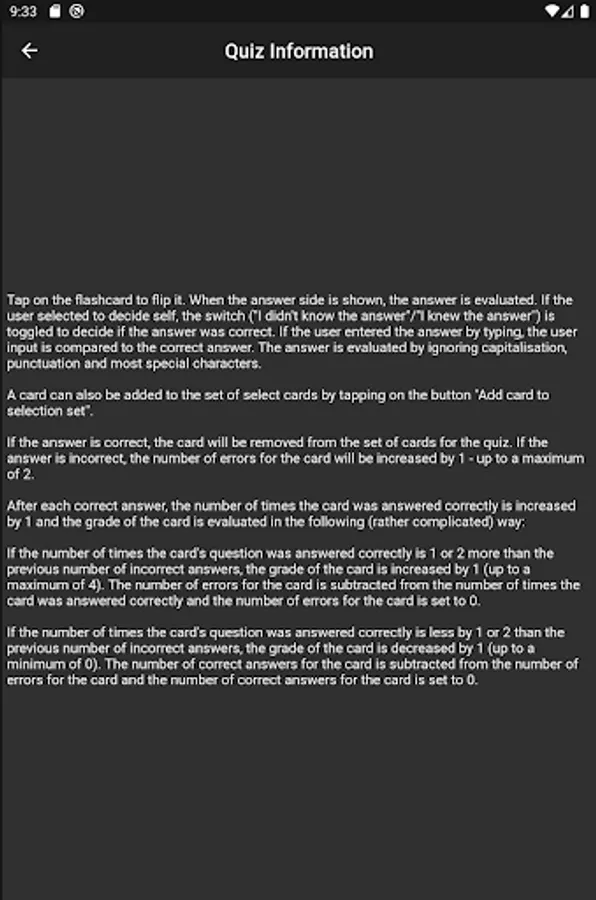 9:33

Quiz Information

Tap on the flashcard to flip it. When the answer side is shown, the answer is evaluated. If the user selected to decide self, the switch ("I didn't know the answer"/"I knew the answer") is toggled to decide if the answer was correct. If the user entered the answer by typing, the user input is compared to the correct answer. The answer is evaluated by ignoring capitalisation, punctuation and most special characters.

A card can also be added to the set of select cards by tapping on the button "Add card to selection set".

If the answer is correct, the card will be removed from the set of cards for the quiz. If the answer is incorrect, the number of errors for the card will be increased by 1 - up to a maximum of 2.

After each correct answer, the number of times the card was answered correctly is increased by 1 and the grade of the card is evaluated in the following (rather complicated) way:

If the number of times the card's question was answered correctly is 1 or 2 more than the previous number of incorrect answers, the grade of the card is increased by 1 (up to a maximum of 4). The number of errors for the card is subtracted from the number of times the card was answered correctly and the number of errors for the card is set to 0.

If the number of times the card's question was answered correctly is less by 1 or 2 than the previous number of incorrect answers, the grade of the card is decreased by 1 (up to a minimum of 0). The number of correct answers for the card is subtracted from the number of errors for the card and the number of correct answers for the card is set to 0.